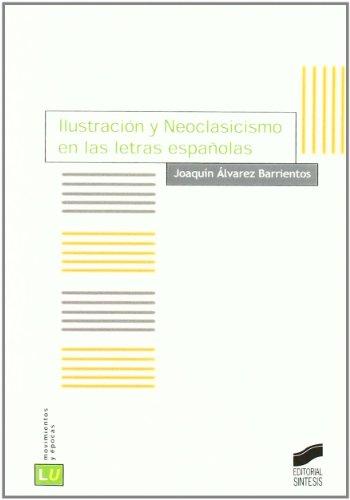 Ilustración y Neoclasicismo en las letras españolas

Joaquín Álvarez Barrientos

movimientos y épocas

LU

EDITORIAL SINTESIS